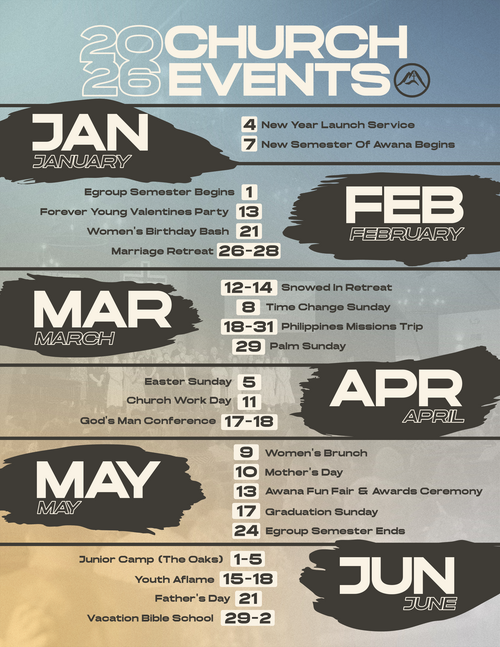 2026 CHURCH EVENTS

JAN
JANUARY

4 New Year Launch Service
7 New Semester Of Awana Begins

Egroup Semester Begins 1
Forever Young Valentines Party 13
Women's Birthday Bash 21
Marriage Retreat 26-28

FEB
FEBRUARY

MAR
MARCH

12-14 Snowed In Retreat
8 Time Change Sunday
18-31 Philippines Missions Trip
29 Palm Sunday

Easter Sunday 5
Church Work Day 11
God's Man Conference 17-18

APR
APRIL

MAY
MAY

9 Women's Brunch
10 Mother's Day
13 Awana Fun Fair & Awards Ceremony
17 Graduation Sunday
24 Egroup Semester Ends

Junior Camp (The Oaks) 1-5
Youth Aflame 15-18
Father's Day 21
Vacation Bible School 29-2

JUN
JUNE